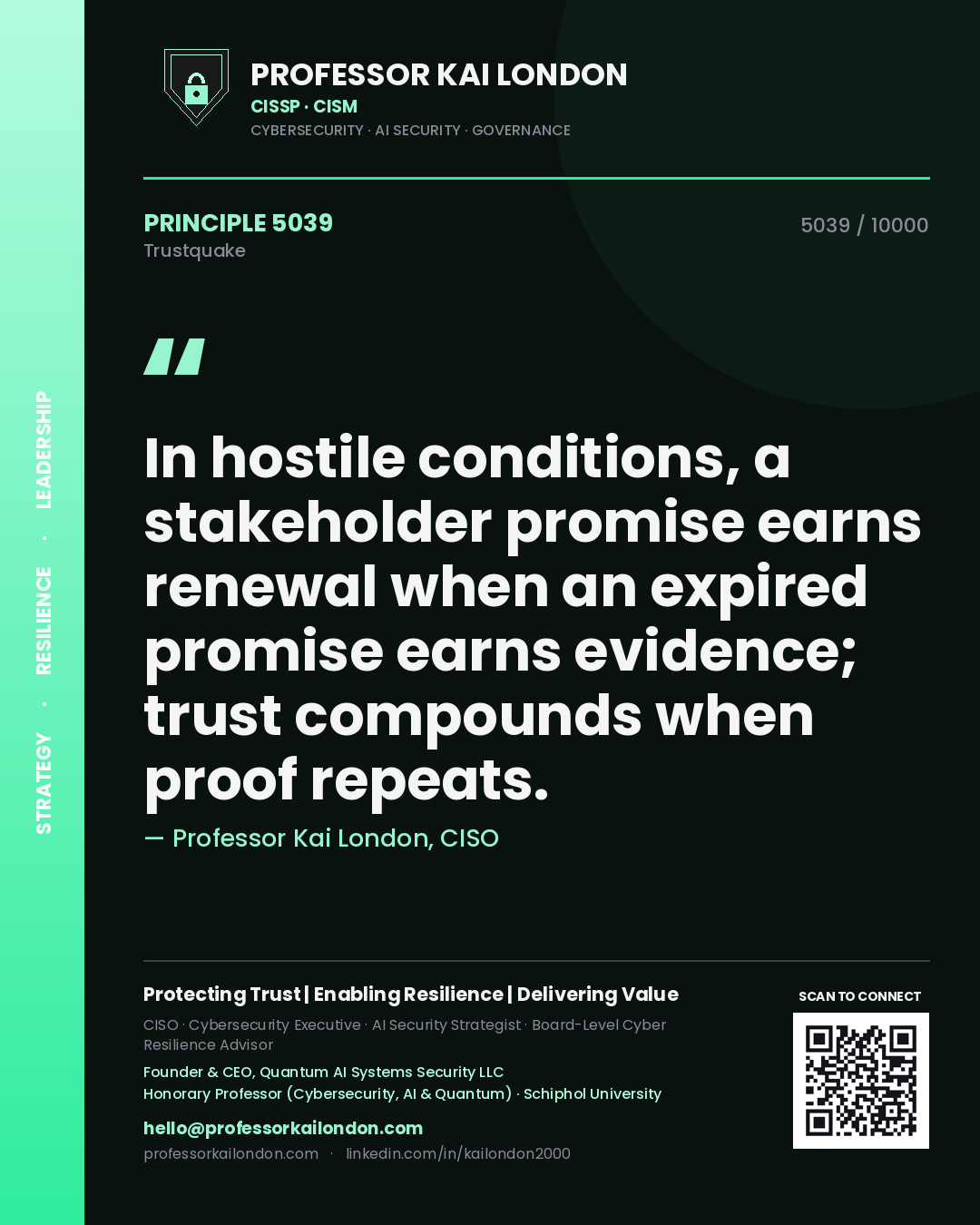 STRATEGY · RESILIENCE · LEADERSHIP

PROFESSOR KAI LONDON
CISSP · CISM
CYBERSECURITY · AI SECURITY · GOVERNANCE

PRINCIPLE 5039
Trustquake

5039 / 10000

"

In hostile conditions, a stakeholder promise earns renewal when an expired promise earns evidence; trust compounds when proof repeats.

— Professor Kai London, CISO

Protecting Trust | Enabling Resilience | Delivering Value

CISO · Cybersecurity Executive · AI Security Strategist · Board-Level Cyber Resilience Advisor

Founder & CEO, Quantum AI Systems Security LLC
Honorary Professor (Cybersecurity, AI & Quantum) · Schiphol University

hello@professorkailondon.com
professorkailondon.com · linkedin.com/in/kailondon2000

SCAN TO CONNECT